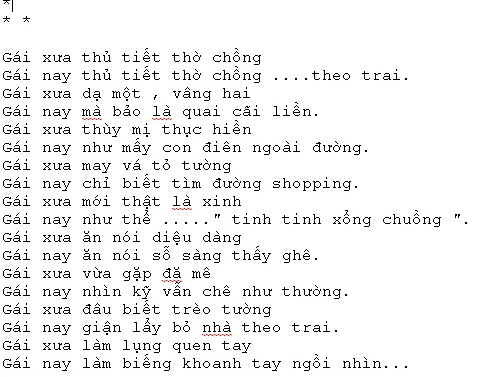 *
* *

Gái xưa thủ tiết thờ chồng
Gái nay thủ tiết thờ chồng ....theo trai.
Gái xưa dạ một , vâng hai
Gái nay mà bảo là quai cãi liền.
Gái xưa thùy mị thục hiền
Gái nay như mấy con điên ngoài đường.
Gái xưa may vá tỏ tường
Gái nay chỉ biết tìm đường shopping.
Gái xưa mới thật là xinh
Gái nay như thể ....." tinh tinh xổng chuồng ".
Gái xưa ăn nói diệu dàng
Gái nay ăn nói sỗ sàng thấy ghê.
Gái xưa vừa gặp đã mê
Gái nay nhìn kỹ vẫn chê như thường.
Gái xưa đâu biết trèo tường
Gái nay giận lẫy bỏ nhà theo trai.
Gái xưa làm lụng quen tay
Gái nay làm biếng khoanh tay ngồi nhìn...